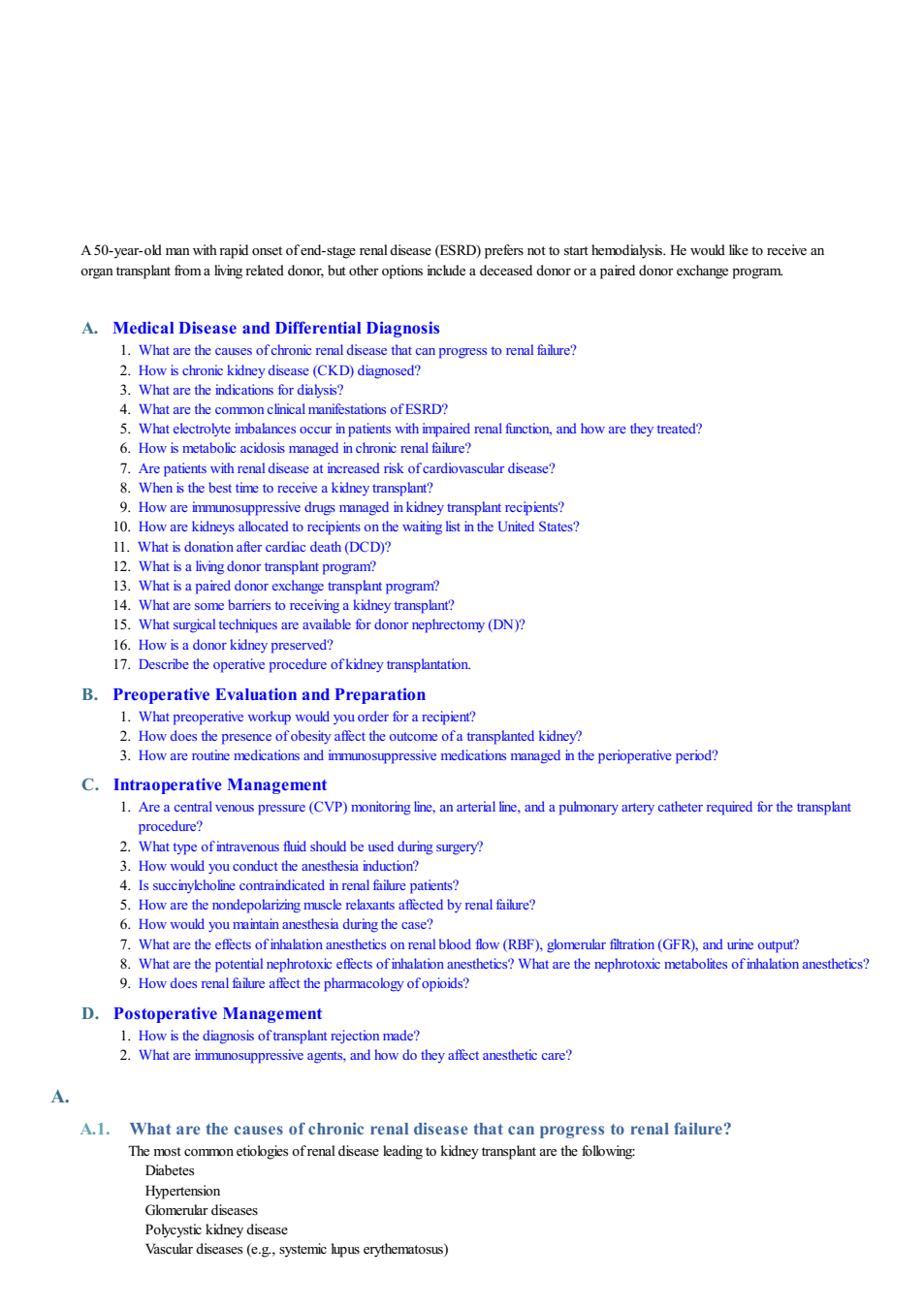 A 50-year-old man with rapid onset of end-stage renal disease (ESRD) prefers not to start hemodialysis. He would like to receive an organ transplant from a living related donor, but other options include a deceased donor or a paired donor exchange program.

A. Medical Disease and Differential Diagnosis
1. What are the causes of chronic renal disease that can progress to renal failure?
2. How is chronic kidney disease (CKD) diagnosed?
3. What are the indications for dialysis?
4. What are the common clinical manifestations of ESRD?
5. What electrolyte imbalances occur in patients with impaired renal function, and how are they treated?
6. How is metabolic acidosis managed in chronic renal failure?
7. Are patients with renal disease at increased risk of cardiovascular disease?
8. When is the best time to receive a kidney transplant?
9. How are immunosuppressive drugs managed in kidney transplant recipients?
10. How are kidneys allocated to recipients on the waiting list in the United States?
11. What is donation after cardiac death (DCD)?
12. What is a living donor transplant program?
13. What is a paired donor exchange transplant program?
14. What are some barriers to receiving a kidney transplant?
15. What surgical techniques are available for donor nephrectomy (DN)?
16. How is a donor kidney preserved?
17. Describe the operative procedure of kidney transplantation.

B. Preoperative Evaluation and Preparation
1. What preoperative workup would you order for a recipient?
2. How does the presence of obesity affect the outcome of a transplanted kidney?
3. How are routine medications and immunosuppressive medications managed in the perioperative period?

C. Intraoperative Management
1. Are a central venous pressure (CVP) monitoring line, an arterial line, and a pulmonary artery catheter required for the transplant procedure?
2. What type of intravenous fluid should be used during surgery?
3. How would you conduct the anesthesia induction?
4. Is succinylcholine contraindicated in renal failure patients?
5. How are the nondepolarizing muscle relaxants affected by renal failure?
6. How would you maintain anesthesia during the case?
7. What are the effects of inhalation anesthetics on renal blood flow (RBF), glomerular filtration (GFR), and urine output?
8. What are the potential nephrotoxic effects of inhalation anesthetics? What are the nephrotoxic metabolites of inhalation anesthetics?
9. How does renal failure affect the pharmacology of opioids?

D. Postoperative Management
1. How is the diagnosis of transplant rejection made?
2. What are immunosuppressive agents, and how do they affect anesthetic care?

A.

A.1. What are the causes of chronic renal disease that can progress to renal failure?
The most common etiologies of renal disease leading to kidney transplant are the following:
Diabetes
Hypertension
Glomerular diseases
Polycystic kidney disease
Vascular diseases (e.g., systemic lupus erythematosus)